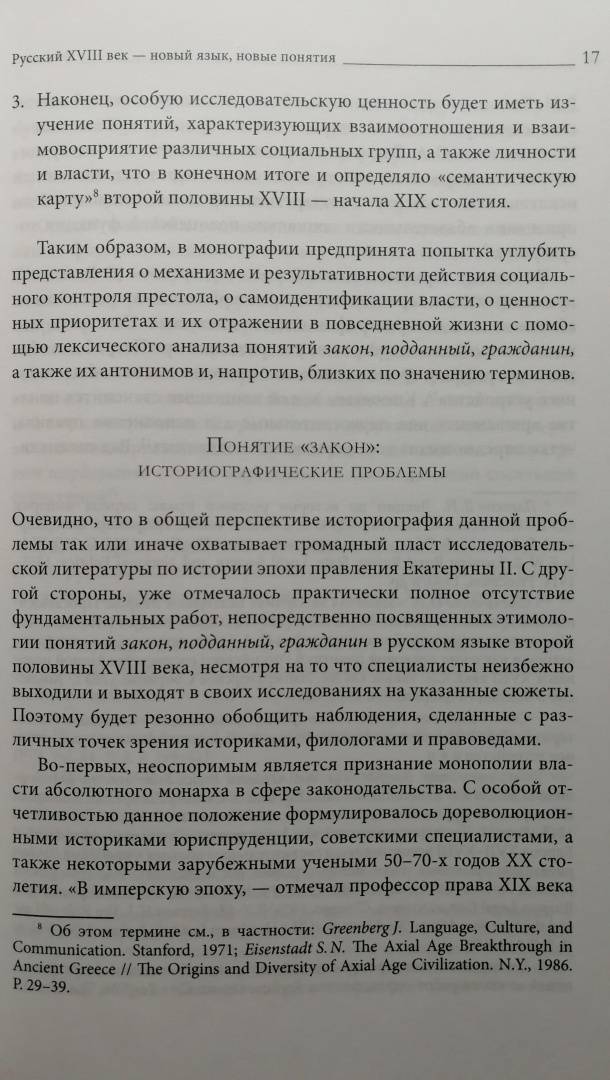 Русский XVIII век — новый язык, новые понятия 17

3. Наконец, особую исследовательскую ценность будет иметь изучение понятий, характеризующих взаимоотношения и взаимовосприятие различных социальных групп, а также личности и власти, что в конечном итоге и определяло «семантическую карту»$^8$ второй половины XVIII — начала XIX столетия.

Таким образом, в монографии предпринята попытка углубить представления о механизме и результативности действия социального контроля престола, о самоидентификации власти, о ценностных приоритетах и их отражении в повседневной жизни с помощью лексического анализа понятий закон, подданный, гражданин, а также их антонимов и, напротив, близких по значению терминов.

Понятие «закон»:
историографические проблемы

Очевидно, что в общей перспективе историография данной проблемы так или иначе охватывает громадный пласт исследовательской литературы по истории эпохи правления Екатерины II. С другой стороны, уже отмечалось практически полное отсутствие фундаментальных работ, непосредственно посвященных этимологии понятий закон, подданный, гражданин в русском языке второй половины XVIII века, несмотря на то что специалисты неизбежно выходили и выходят в своих исследованиях на указанные сюжеты. Поэтому будет резонно обобщить наблюдения, сделанные с различных точек зрения историками, филологами и правоведами.

Во-первых, неоспоримым является признание монополии власти абсолютного монарха в сфере законодательства. С особой отчетливостью данное положение формулировалось дореволюционными историками юриспруденции, советскими специалистами, а также некоторыми зарубежными учеными 50–70-х годов XX столетия. «В имперскую эпоху, — отмечал профессор права XIX века

$^8$ Об этом термине см., в частности: Greenberg J. Language, Culture, and Communication. Stanford, 1971; Eisenstadt S. N. The Axial Age Breakthrough in Ancient Greece // The Origins and Diversity of Axial Age Civilization. N.Y., 1986. P. 29–39.